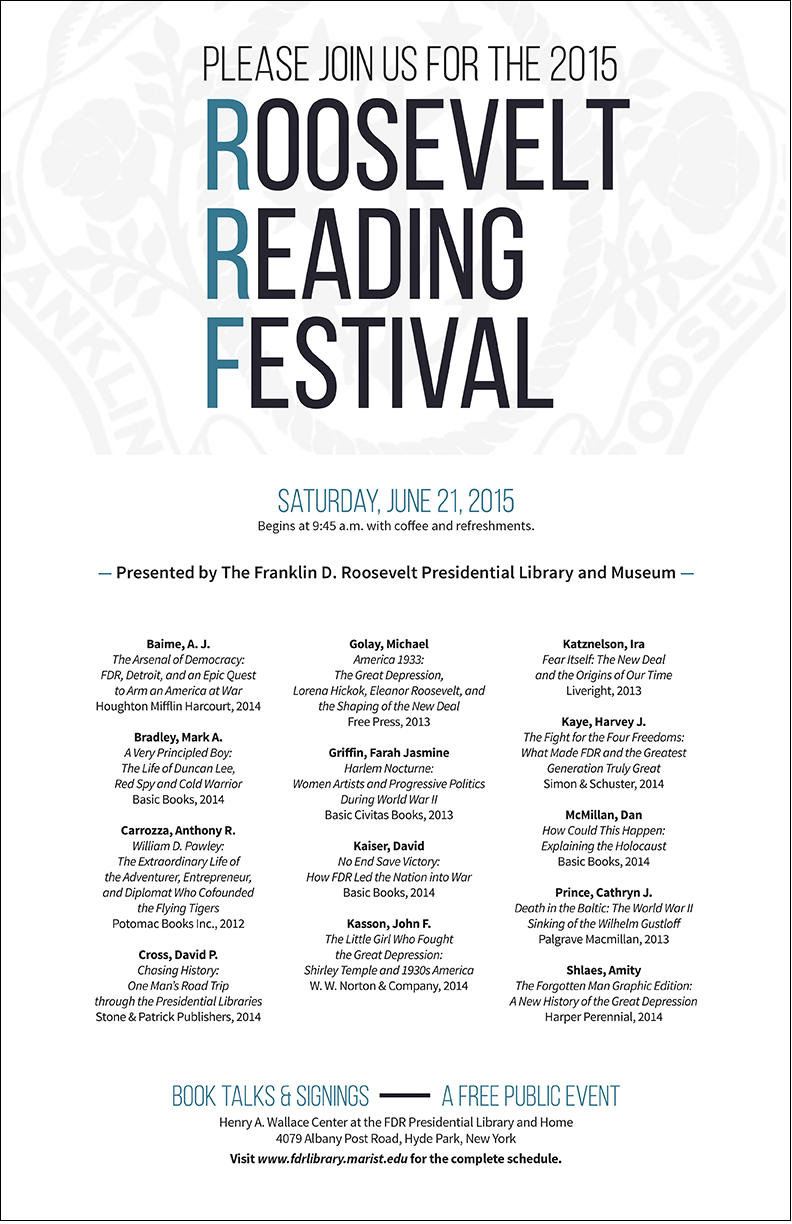 PLEASE JOIN US FOR THE 2015

ROOSEVELT
READING
FESTIVAL

SATURDAY, JUNE 21, 2015
Begins at 9:45 a.m. with coffee and refreshments.

— Presented by The Franklin D. Roosevelt Presidential Library and Museum —

Baime, A. J.
The Arsenal of Democracy: FDR, Detroit, and an Epic Quest to Arm an America at War
Houghton Mifflin Harcourt, 2014

Bradley, Mark A.
A Very Principled Boy: The Life of Duncan Lee, Red Spy and Cold Warrior
Basic Books, 2014

Carrozza, Anthony R.
William D. Pawley: The Extraordinary Life of the Adventurer, Entrepreneur, and Diplomat Who Cofounded the Flying Tigers
Potomac Books Inc., 2012

Cross, David P.
Chasing History: One Man's Road Trip through the Presidential Libraries
Stone & Patrick Publishers, 2014

Golay, Michael
America 1933: The Great Depression, Lorena Hickok, Eleanor Roosevelt, and the Shaping of the New Deal
Free Press, 2013

Griffin, Farah Jasmine
Harlem Nocturne: Women Artists and Progressive Politics During World War II
Basic Civitas Books, 2013

Kaiser, David
No End Save Victory: How FDR Led the Nation into War
Basic Books, 2014

Kasson, John F.
The Little Girl Who Fought the Great Depression: Shirley Temple and 1930s America
W. W. Norton & Company, 2014

Katznelson, Ira
Fear Itself: The New Deal and the Origins of Our Time
Liveright, 2013

Kaye, Harvey J.
The Fight for the Four Freedoms: What Made FDR and the Greatest Generation Truly Great
Simon & Schuster, 2014

McMillan, Dan
How Could This Happen: Explaining the Holocaust
Basic Books, 2014

Prince, Cathryn J.
Death in the Baltic: The World War II Sinking of the Wilhelm Gustloff
Palgrave Macmillan, 2013

Shlaes, Amity
The Forgotten Man Graphic Edition: A New History of the Great Depression
Harper Perennial, 2014

BOOK TALKS & SIGNINGS — A FREE PUBLIC EVENT
Henry A. Wallace Center at the FDR Presidential Library and Home
4079 Albany Post Road, Hyde Park, New York
Visit www.fdrlibrary.marist.edu for the complete schedule.